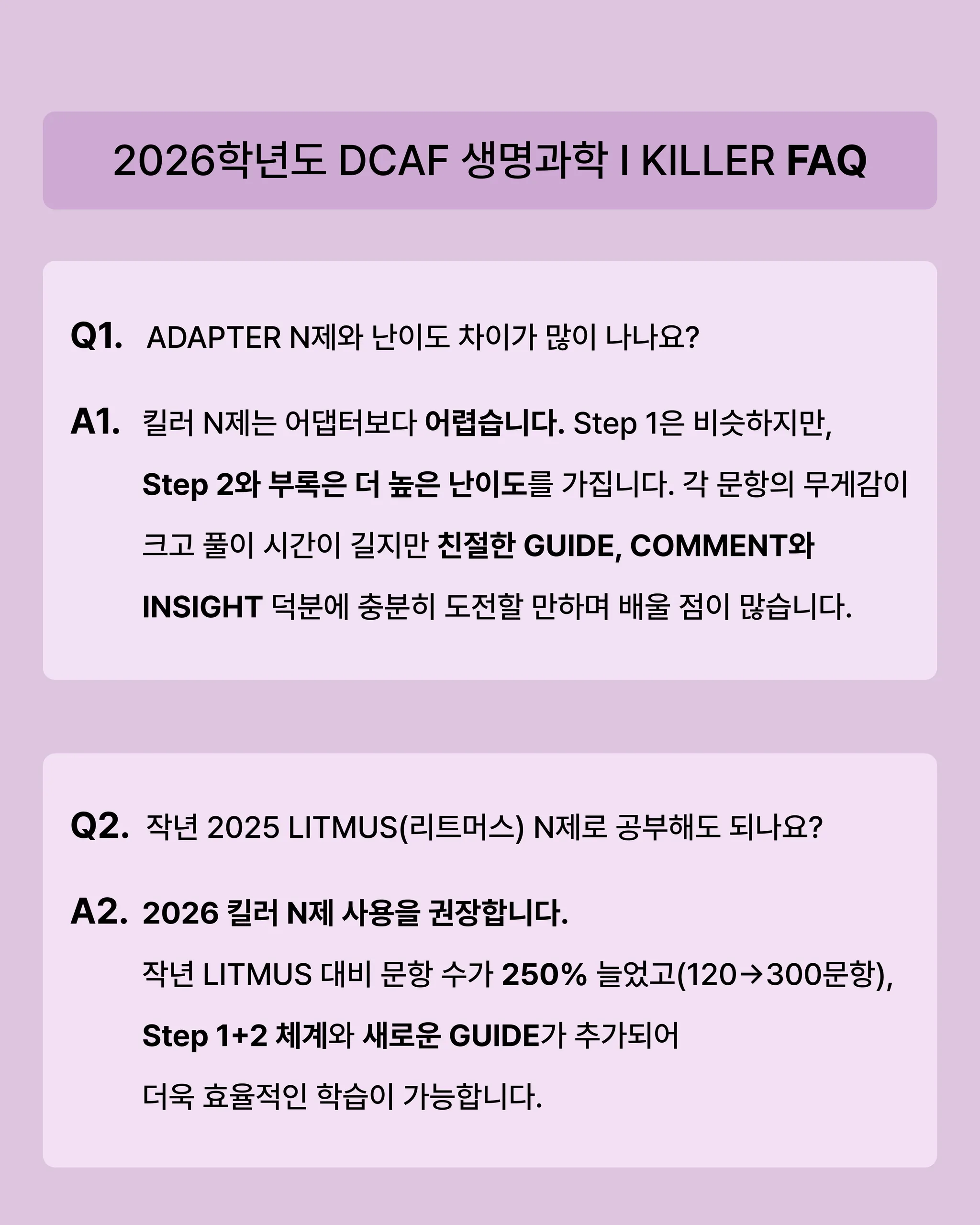 2026학년도 DCAF 생명과학 I KILLER FAQ

Q1. ADAPTER N제와 난이도 차이가 많이 나나요?

A1. 킬러 N제는 어댑터보다 어렵습니다. Step 1은 비슷하지만, Step 2와 부록은 더 높은 난이도를 가집니다. 각 문항의 무게감이 크고 풀이 시간이 길지만 친절한 GUIDE, COMMENT와 INSIGHT 덕분에 충분히 도전할 만하며 배울 점이 많습니다.

Q2. 작년 2025 LITMUS(리트머스) N제로 공부해도 되나요?

A2. 2026 킬러 N제 사용을 권장합니다.

작년 LITMUS 대비 문항 수가 250% 늘었고(120→300문항), Step 1+2 체계와 새로운 GUIDE가 추가되어 더욱 효율적인 학습이 가능합니다.